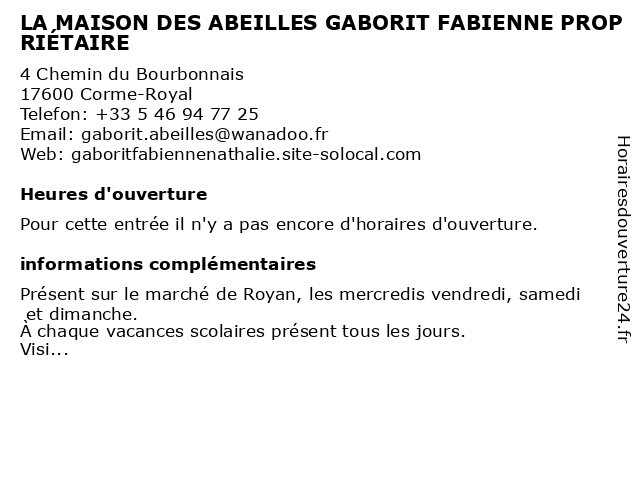 LA MAISON DES ABEILLES GABORIT FABIENNE PROPRIÉTAIRE

4 Chemin du Bourbonnais
17600 Corme-Royal
Telefon: +33 5 46 94 77 25
Email: gaborit.abeilles@wanadoo.fr
Web: gaboritfabiennenathalie.site-solocal.com

Heures d'ouverture

Pour cette entrée il n'y a pas encore d'horaires d'ouverture.

informations complémentaires

Présent sur le marché de Royan, les mercredis vendredi, samedi et dimanche.
À chaque vacances scolaires présent tous les jours.
Visi...

Horairesdouverture24.fr